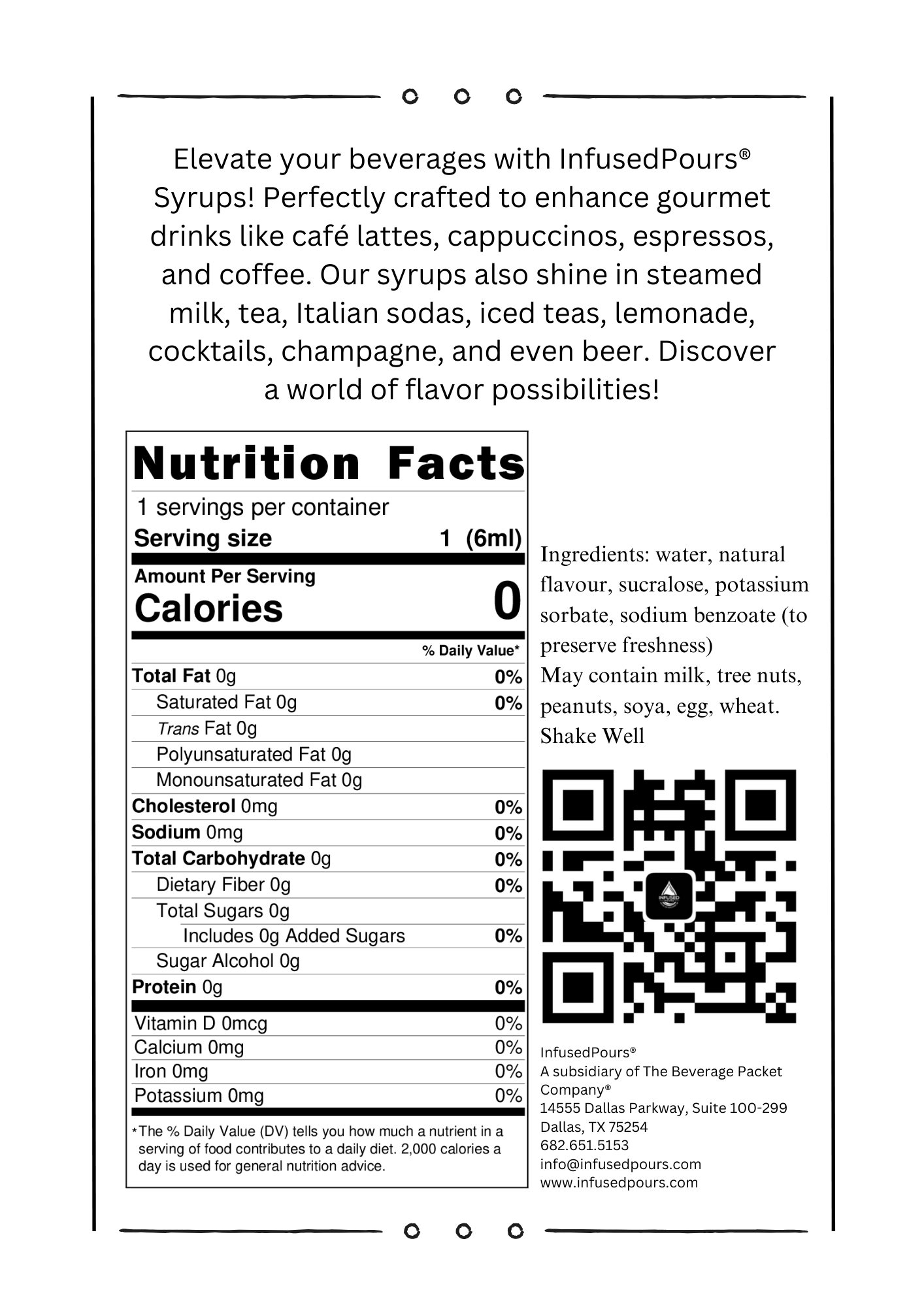 Elevate your beverages with InfusedPours® Syrups! Perfectly crafted to enhance gourmet drinks like café lattes, cappuccinos, espressos, and coffee. Our syrups also shine in steamed milk, tea, Italian sodas, iced teas, lemonade, cocktails, champagne, and even beer. Discover a world of flavor possibilities!

Nutrition Facts
1 servings per container
Serving size 1 (6ml)

Amount Per Serving
Calories 0

| | % Daily Value* |
|---|---|
| Total Fat 0g | 0% |
| Saturated Fat 0g | 0% |
| Trans Fat 0g | |
| Polyunsaturated Fat 0g | |
| Monounsaturated Fat 0g | |
| Cholesterol 0mg | 0% |
| Sodium 0mg | 0% |
| Total Carbohydrate 0g | 0% |
| Dietary Fiber 0g | 0% |
| Total Sugars 0g | |
| Includes 0g Added Sugars | 0% |
| Sugar Alcohol 0g | |
| Protein 0g | 0% |
| Vitamin D 0mcg | 0% |
| Calcium 0mg | 0% |
| Iron 0mg | 0% |
| Potassium 0mg | 0% |

*The % Daily Value (DV) tells you how much a nutrient in a serving of food contributes to a daily diet. 2,000 calories a day is used for general nutrition advice.

Ingredients: water, natural flavour, sucralose, potassium sorbate, sodium benzoate (to preserve freshness)
May contain milk, tree nuts, peanuts, soya, egg, wheat.
Shake Well

INFUSED

InfusedPours®
A subsidiary of The Beverage Packet Company®
14555 Dallas Parkway, Suite 100-299
Dallas, TX 75254
682.651.5153
info@infusedpours.com
www.infusedpours.com